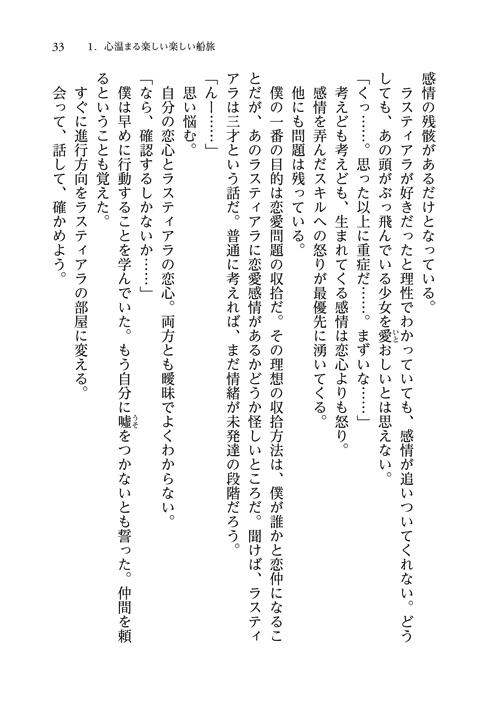 33　1. 心温まる楽しい楽しい船旅

感情の残骸があるだけとなっている。

ラスティアラが好きだったと理性でわかっていても、感情が追いついてくれない。どうしても、あの頭がぶっ飛んでいる少女を愛おしいとは思えない。

「くっ……。思った以上に重症だ……。まずいな……」

考えども考えども、生まれてくる感情は恋心よりも怒り。

感情を弄んだスキルへの怒りが最優先に湧いてくる。

他にも問題は残っている。

僕の一番の目的は恋愛問題の収拾だ。その理想の収拾方法は、僕が誰かと恋仲になることだが、あのラスティアラに恋愛感情があるかどうか怪しいところだ。聞けば、ラスティアラは三才という話だ。普通に考えれば、まだ情緒が未発達の段階だろう。

「んー……」

思い悩む。

自分の恋心とラスティアラの恋心。両方とも曖昧でよくわからない。

「なら、確認するしかないか……」

僕は早めに行動することを学んでいた。もう自分に嘘をつかないとも誓った。仲間を頼るということも覚えた。

すぐに進行方向をラスティアラの部屋に変える。

会って、話して、確かめよう。